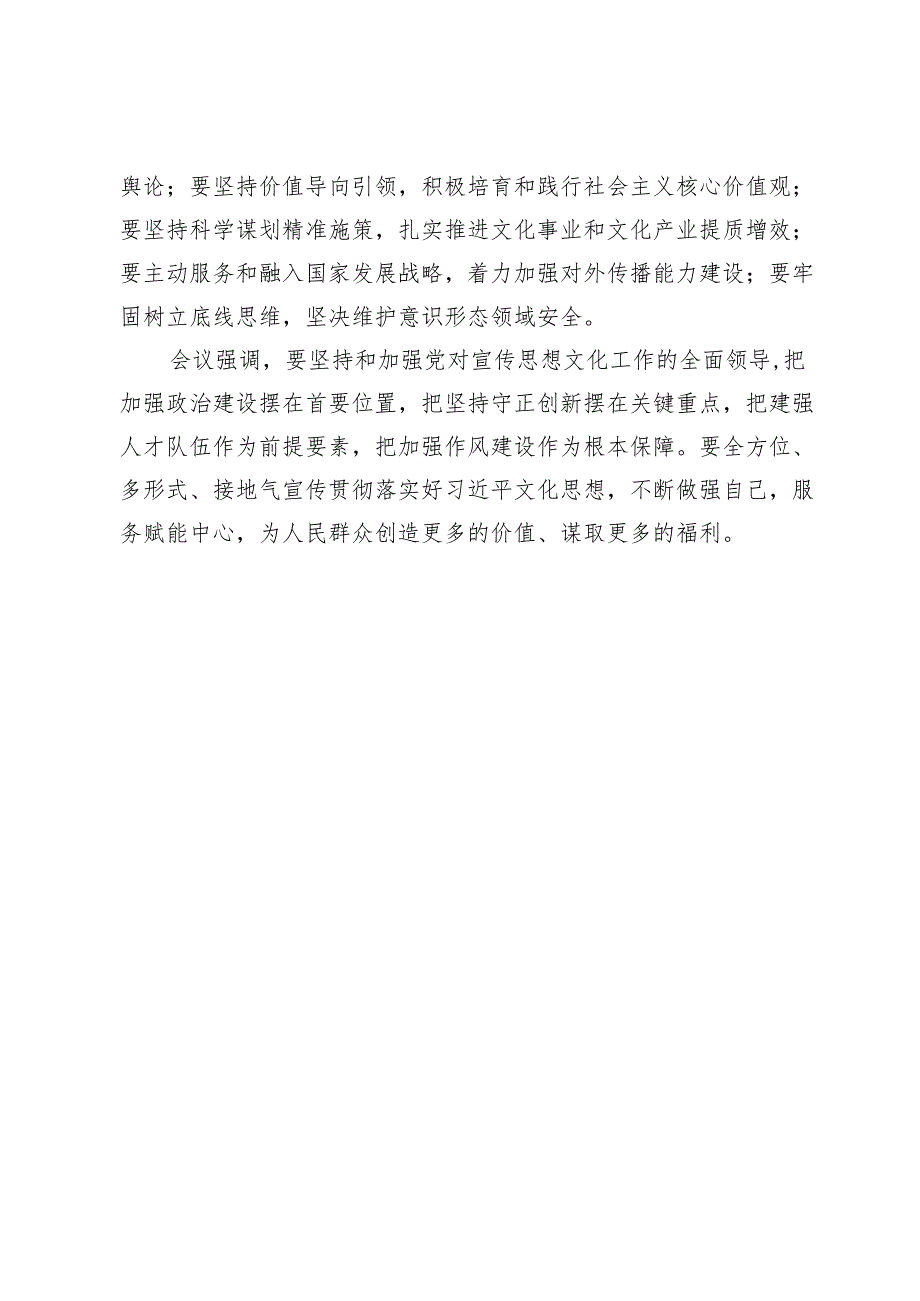 舆论；要坚持价值导向引领，积极培育和践行社会主义核心价值观；要坚持科学谋划精准施策，扎实推进文化事业和文化产业提质增效；要主动服务和融入国家发展战略，着力加强对外传播能力建设；要牢固树立底线思维，坚决维护意识形态领域安全。

会议强调，要坚持和加强党对宣传思想文化工作的全面领导,把加强政治建设摆在首要位置，把坚持守正创新摆在关键重点，把建强人才队伍作为前提要素，把加强作风建设作为根本保障。要全方位、多形式、接地气宣传贯彻落实好习近平文化思想，不断做强自己，服务赋能中心，为人民群众创造更多的价值、谋取更多的福利。